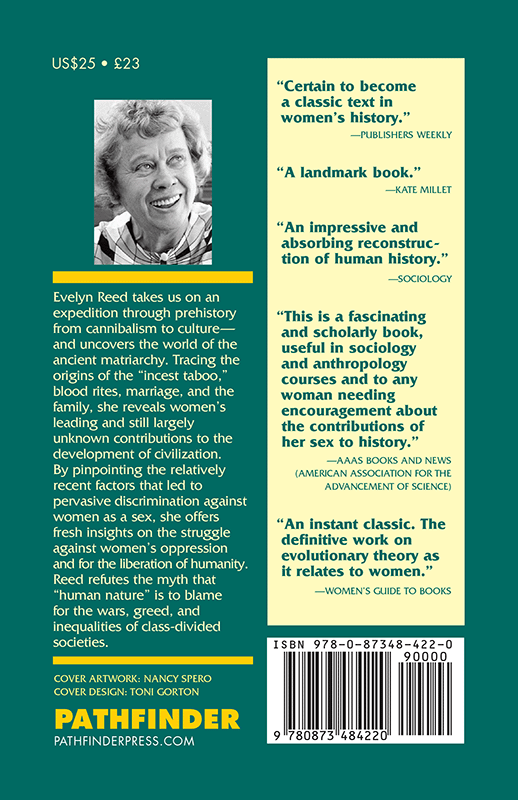 US$25 • £23

Evelyn Reed takes us on an expedition through prehistory from cannibalism to culture—and uncovers the world of the ancient matriarchy. Tracing the origins of the "incest taboo," blood rites, marriage, and the family, she reveals women's leading and still largely unknown contributions to the development of civilization. By pinpointing the relatively recent factors that led to pervasive discrimination against women as a sex, she offers fresh insights on the struggle against women's oppression and for the liberation of humanity. Reed refutes the myth that "human nature" is to blame for the wars, greed, and inequalities of class-divided societies.

COVER ARTWORK: NANCY SPERO
COVER DESIGN: TONI GORTON

PATHFINDER
PATHFINDERPRESS.COM

"Certain to become a classic text in women's history."
—PUBLISHERS WEEKLY

"A landmark book."
—KATE MILLET

"An impressive and absorbing reconstruction of human history."
—SOCIOLOGY

"This is a fascinating and scholarly book, useful in sociology and anthropology courses and to any woman needing encouragement about the contributions of her sex to history."
—AAAS BOOKS AND NEWS (AMERICAN ASSOCIATION FOR THE ADVANCEMENT OF SCIENCE)

"An instant classic. The definitive work on evolutionary theory as it relates to women."
—WOMEN'S GUIDE TO BOOKS

ISBN 978-0-87348-422-0
90000
9 780873 484220